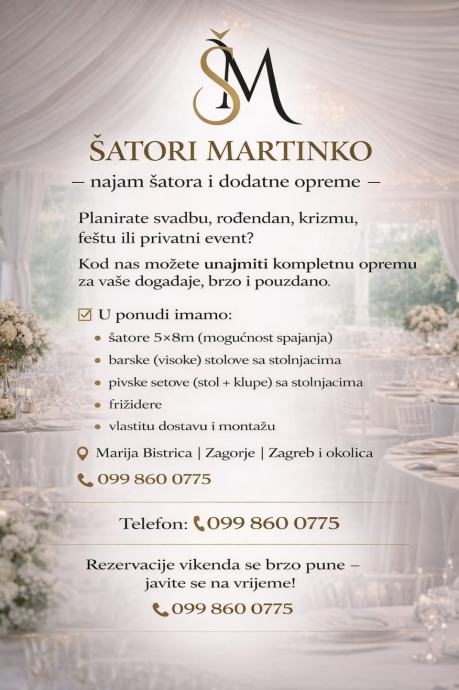 ŠM

ŠATORI MARTINKO

— najam šatora i dodatne opreme —

Planirate svadbu, rođendan, krizmu, feštu ili privatni event?

Kod nas možete unajmiti kompletnu opremu za vaše događaje, brzo i pouzdano.

☑ U ponudi imamo:
• šatore 5×8m (mogućnost spajanja)
• barske (visoke) stolove sa stolnjacima
• pivske setove (stol + klupe) sa stolnjacima
• frižidere
• vlastitu dostavu i montažu

Marija Bistrica | Zagorje | Zagreb i okolica

099 860 0775

Telefon: 099 860 0775

Rezervacije vikenda se brzo pune – javite se na vrijeme!

099 860 0775